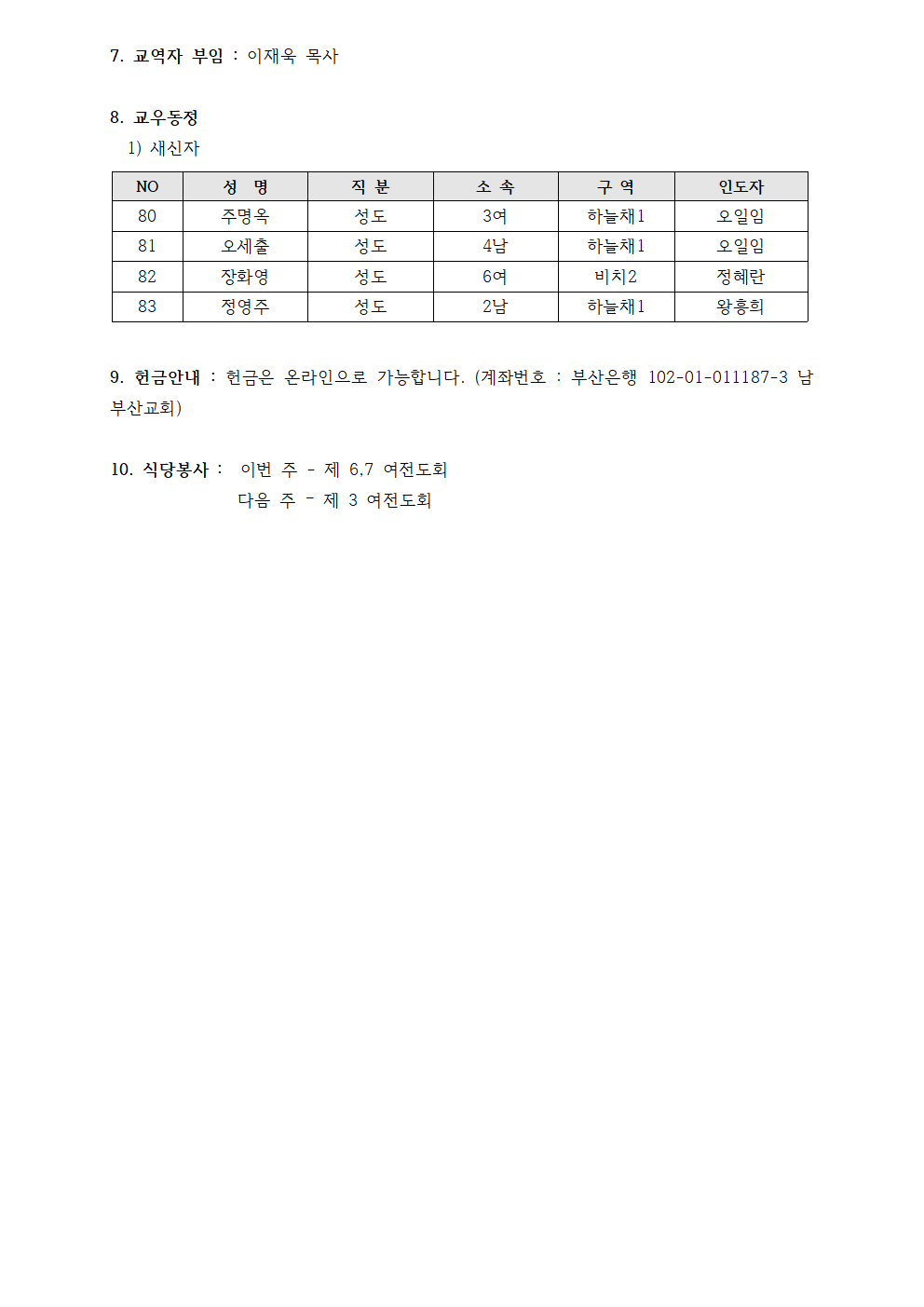 7. 교역자 부임 : 이재욱 목사

8. 교우동정
1) 새신자

| NO | 성 명 | 직 분 | 소 속 | 구 역 | 인도자 |
|---|---|---|---|---|---|
| 80 | 주명옥 | 성도 | 3여 | 하늘채1 | 오일임 |
| 81 | 오세출 | 성도 | 4남 | 하늘채1 | 오일임 |
| 82 | 장화영 | 성도 | 6여 | 비치2 | 정혜란 |
| 83 | 정영주 | 성도 | 2남 | 하늘채1 | 왕흥희 |

9. 헌금안내 : 헌금은 온라인으로 가능합니다. (계좌번호 : 부산은행 102-01-011187-3 남부산교회)

10. 식당봉사 : 이번 주 - 제 6,7 여전도회
다음 주 - 제 3 여전도회